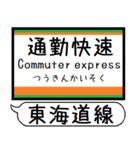 通勤快速
Commuter express
つうきんかいそく

東海道線